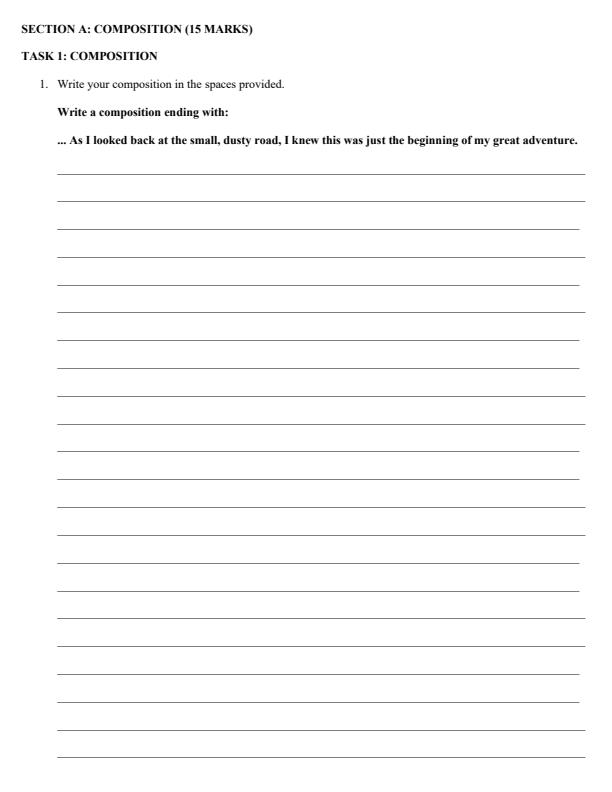 SECTION A: COMPOSITION (15 MARKS)

TASK 1: COMPOSITION

1. Write your composition in the spaces provided.

Write a composition ending with:

... As I looked back at the small, dusty road, I knew this was just the beginning of my great adventure.